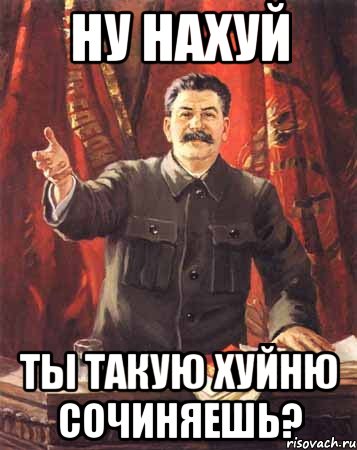 НУ НАХУЙ

ТЫ ТАКУЮ ХУЙНЮ СОЧИНЯЕШЬ?

risovach.ru